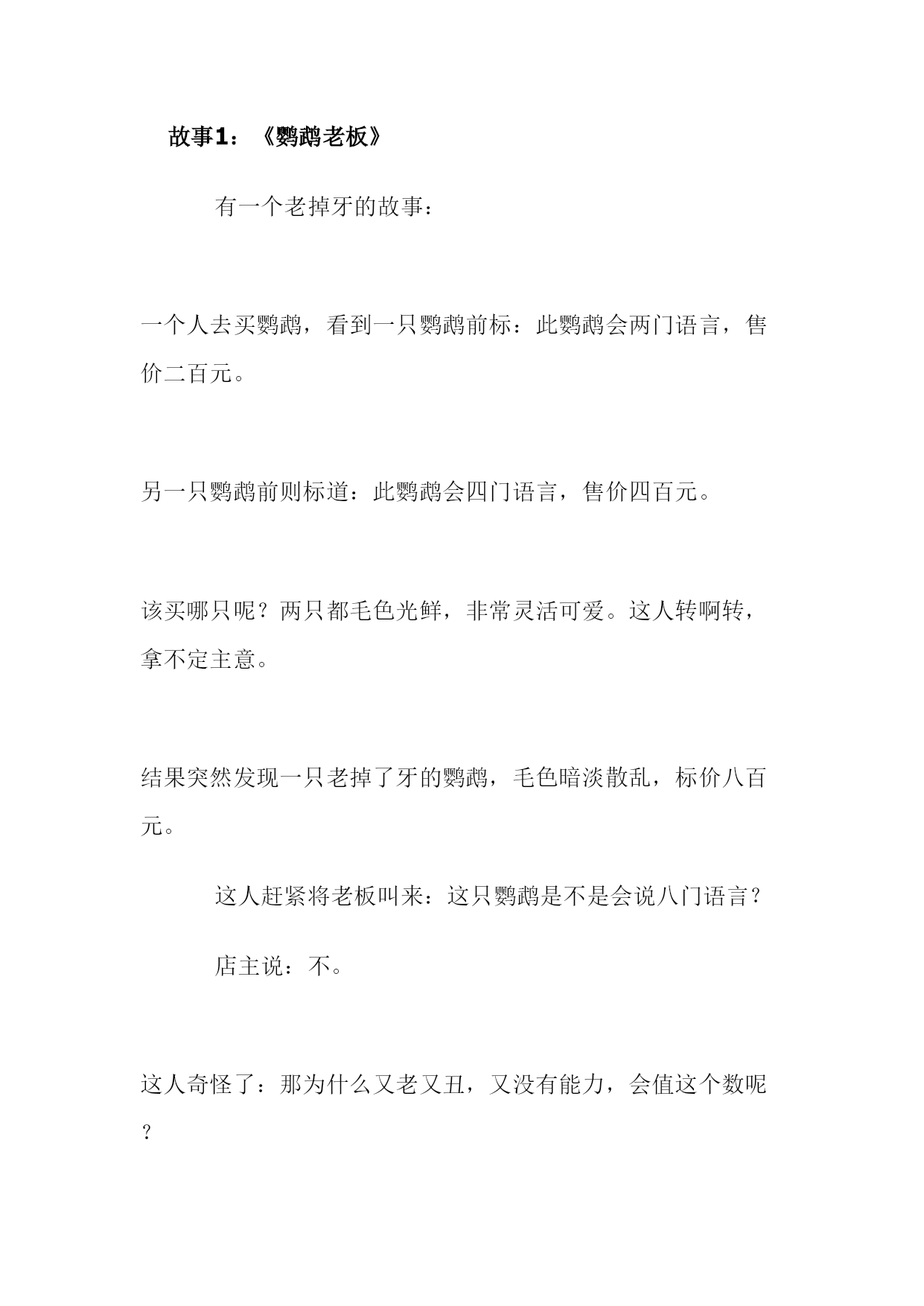 故事1：《鹦鹉老板》

有一个老掉牙的故事：

一个人去买鹦鹉，看到一只鹦鹉前标：此鹦鹉会两门语言，售价二百元。

另一只鹦鹉前则标道：此鹦鹉会四门语言，售价四百元。

该买哪只呢？两只都毛色光鲜，非常灵活可爱。这人转啊转，拿不定主意。

结果突然发现一只老掉了牙的鹦鹉，毛色暗淡散乱，标价八百元。

这人赶紧将老板叫来：这只鹦鹉是不是会说八门语言？

店主说：不。

这人奇怪了：那为什么又老又丑，又没有能力，会值这个数呢？